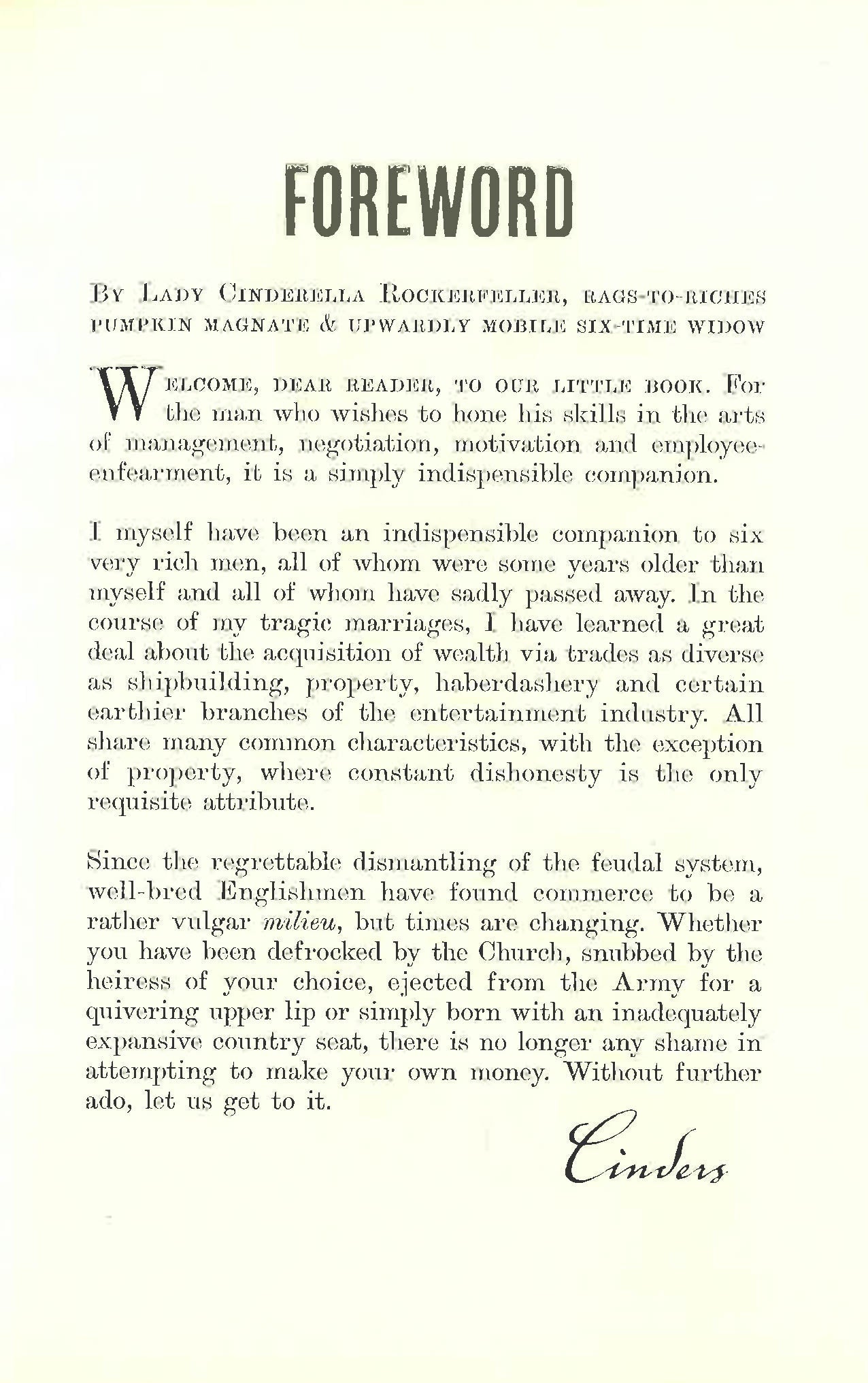 FOREWORD

By Lady Cinderella Rockerfeller, rags-to-riches pumpkin magnate & upwardly mobile six-time widow

Welcome, dear reader, to our little book. For the man who wishes to hone his skills in the arts of management, negotiation, motivation and employee-enfearment, it is a simply indispensible companion.

I myself have been an indispensible companion to six very rich men, all of whom were some years older than myself and all of whom have sadly passed away. In the course of my tragic marriages, I have learned a great deal about the acquisition of wealth via trades as diverse as shipbuilding, property, haberdashery and certain earthier branches of the entertainment industry. All share many common characteristics, with the exception of property, where constant dishonesty is the only requisite attribute.

Since the regrettable dismantling of the feudal system, well-bred Englishmen have found commerce to be a rather vulgar milieu, but times are changing. Whether you have been defrocked by the Church, snubbed by the heiress of your choice, ejected from the Army for a quivering upper lip or simply born with an inadequately expansive country seat, there is no longer any shame in attempting to make your own money. Without further ado, let us get to it.

Cinders